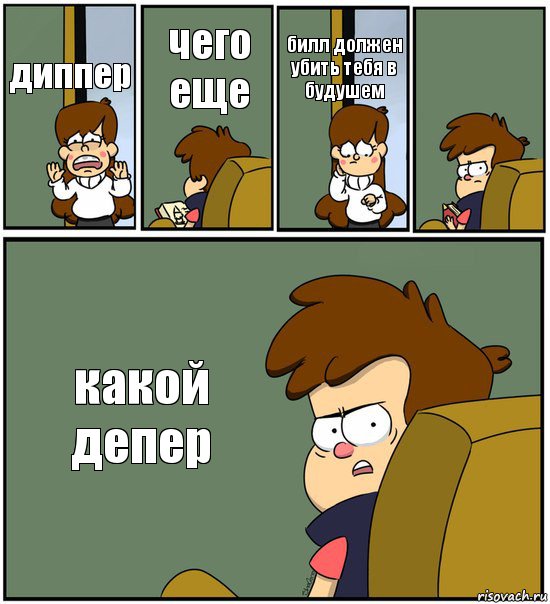 диппер

чего еще

билл должен убить тебя в будушем

какой депер

risovach.ru